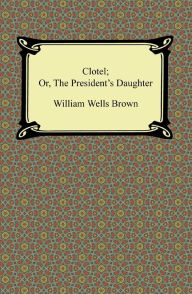 Clotel;
Or, The President's Daughter

William Wells Brown